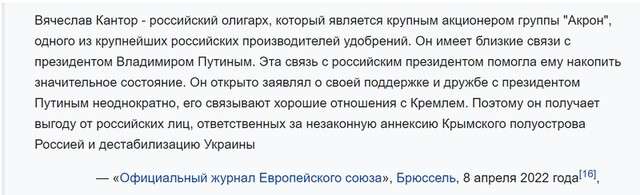 Вячеслав Кантор - российский олигарх, который является крупным акционером группы "Акрон", одного из крупнейших российских производителей удобрений. Он имеет близкие связи с президентом Владимиром Путиным. Эта связь с российским президентом помогла ему накопить значительное состояние. Он открыто заявлял о своей поддержке и дружбе с президентом Путиным неоднократно, его связывают хорошие отношения с Кремлем. Поэтому он получает выгоду от российских лиц, ответственных за незаконную аннексию Крымского полуострова Россией и дестабилизацию Украины

— «Официальный журнал Европейского союза», Брюссель, 8 апреля 2022 года[16],